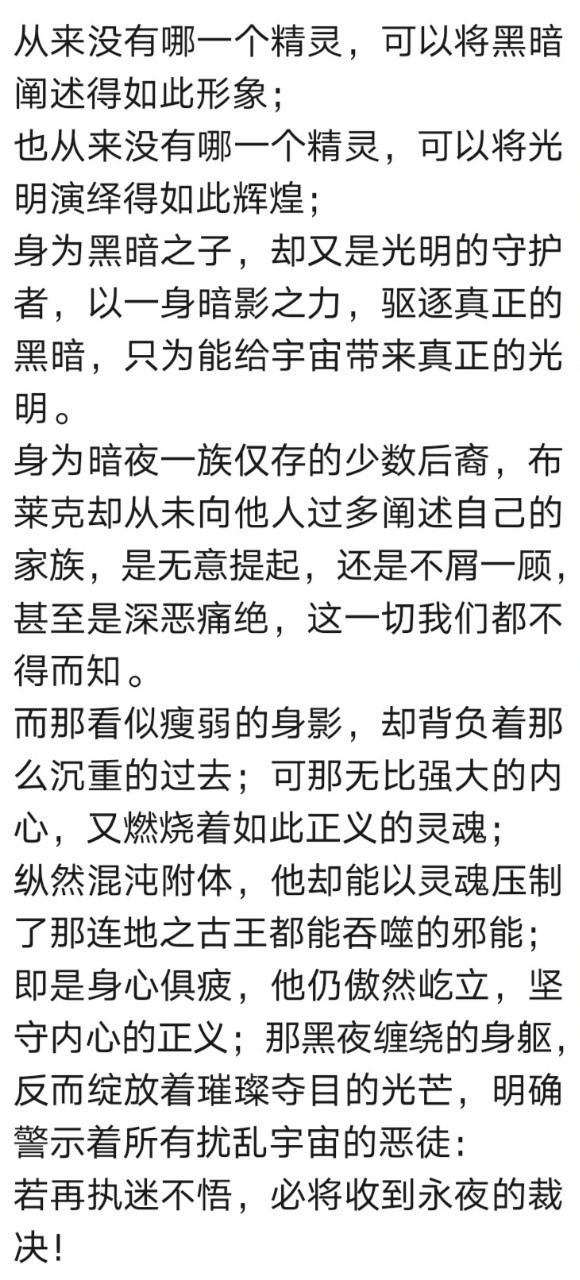 从来没有哪一个精灵，可以将黑暗阐述得如此形象；
也从来没有哪一个精灵，可以将光明演绎得如此辉煌；
身为黑暗之子，却又是光明的守护者，以一身暗影之力，驱逐真正的黑暗，只为能给宇宙带来真正的光明。
身为暗夜一族仅存的少数后裔，布莱克却从未向他人过多阐述自己的家族，是无意提起，还是不屑一顾，甚至是深恶痛绝，这一切我们都不得而知。
而那看似瘦弱的身影，却背负着那么沉重的过去；可那无比强大的内心，又燃烧着如此正义的灵魂；
纵然混沌附体，他却能以灵魂压制了那连地之古王都能吞噬的邪能；
即是身心俱疲，他仍傲然屹立，坚守内心的正义；那黑夜缠绕的身躯，反而绽放着璀璨夺目的光芒，明确警示着所有扰乱宇宙的恶徒：
若再执迷不悟，必将收到永夜的裁决！